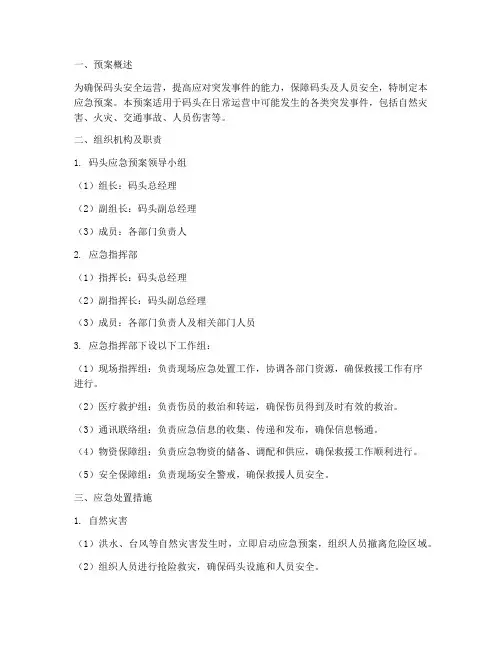 一、预案概述

为确保码头安全运营，提高应对突发事件的能力，保障码头及人员安全，特制定本应急预案。本预案适用于码头在日常运营中可能发生的各类突发事件，包括自然灾害、火灾、交通事故、人员伤害等。

二、组织机构及职责

1. 码头应急预案领导小组

（1）组长：码头总经理

（2）副组长：码头副总经理

（3）成员：各部门负责人

2. 应急指挥部

（1）指挥长：码头总经理

（2）副指挥长：码头副总经理

（3）成员：各部门负责人及相关部门人员

3. 应急指挥部下设以下工作组：

（1）现场指挥组：负责现场应急处置工作，协调各部门资源，确保救援工作有序进行。

（2）医疗救护组：负责伤员的救治和转运，确保伤员得到及时有效的救治。

（3）通讯联络组：负责应急信息的收集、传递和发布，确保信息畅通。

（4）物资保障组：负责应急物资的储备、调配和供应，确保救援工作顺利进行。

（5）安全保障组：负责现场安全警戒，确保救援人员安全。

三、应急处置措施

1. 自然灾害

（1）洪水、台风等自然灾害发生时，立即启动应急预案，组织人员撤离危险区域。

（2）组织人员进行抢险救灾，确保码头设施和人员安全。